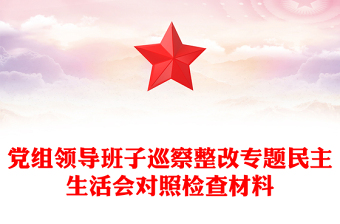 党组领导班子巡察整改专题民主生活会对照检查材料